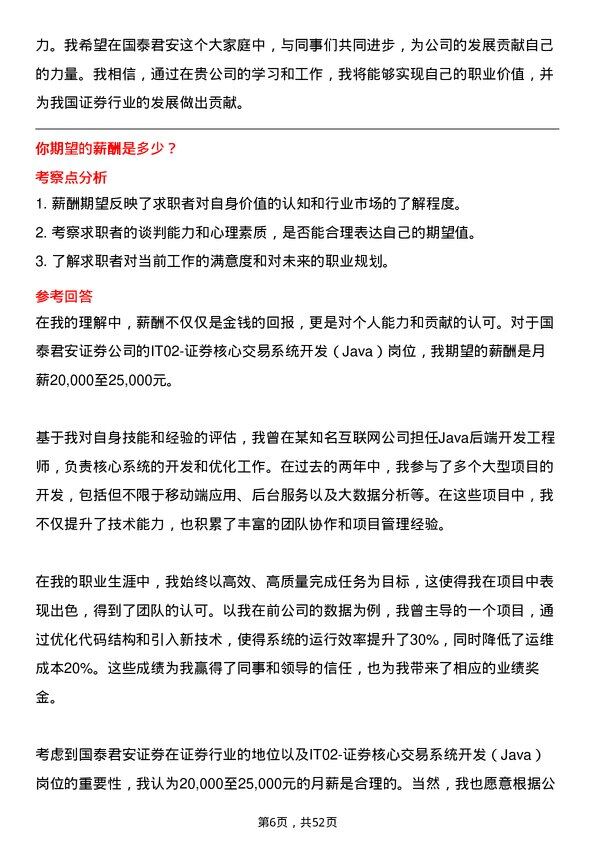 力。我希望在国泰君安这个大家庭中，与同事们共同进步，为公司的发展贡献自己的力量。我相信，通过在贵公司的学习和工作，我将能够实现自己的职业价值，并为我国证券行业的发展做出贡献。

你期望的薪酬是多少？

考察点分析

1. 薪酬期望反映了求职者对自身价值的认知和行业市场的了解程度。
2. 考察求职者的谈判能力和心理素质，是否能合理表达自己的期望值。
3. 了解求职者对当前工作的满意度和对未来的职业规划。

参考回答

在我的理解中，薪酬不仅仅是金钱的回报，更是对个人能力和贡献的认可。对于国泰君安证券公司的IT02-证券核心交易系统开发（Java）岗位，我期望的薪酬是月薪20,000至25,000元。

基于我对自身技能和经验的评估，我曾在某知名互联网公司担任Java后端开发工程师，负责核心系统的开发和优化工作。在过去的两年中，我参与了多个大型项目的开发，包括但不限于移动端应用、后台服务以及大数据分析等。在这些项目中，我不仅提升了技术能力，也积累了丰富的团队协作和项目管理经验。

在我的职业生涯中，我始终以高效、高质量完成任务为目标，这使得我在项目中表现出色，得到了团队的认可。以我在前公司的数据为例，我曾主导的一个项目，通过优化代码结构和引入新技术，使得系统的运行效率提升了30%，同时降低了运维成本20%。这些成绩为我赢得了同事和领导的信任，也为我带来了相应的业绩奖金。

考虑到国泰君安证券在证券行业的地位以及IT02-证券核心交易系统开发（Java）岗位的重要性，我认为20,000至25,000元的月薪是合理的。当然，我也愿意根据公

第6页，共52页